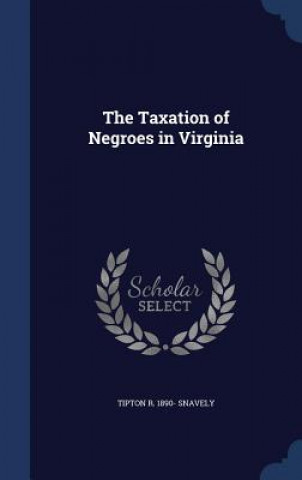 The Taxation of Negroes in Virginia

Scholar SELECT

TIPTON R. 1890- SNAVELY